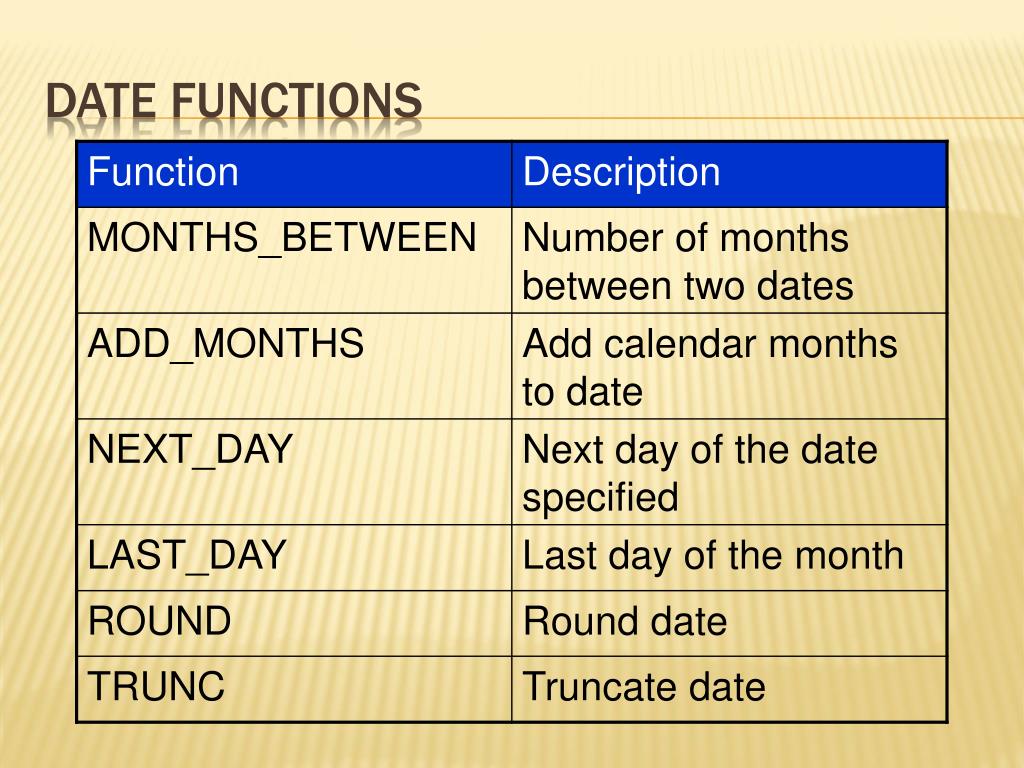 DATE FUNCTIONS

| Function | Description |
|---|---|
| MONTHS_BETWEEN | Number of months between two dates |
| ADD_MONTHS | Add calendar months to date |
| NEXT_DAY | Next day of the date specified |
| LAST_DAY | Last day of the month |
| ROUND | Round date |
| TRUNC | Truncate date |